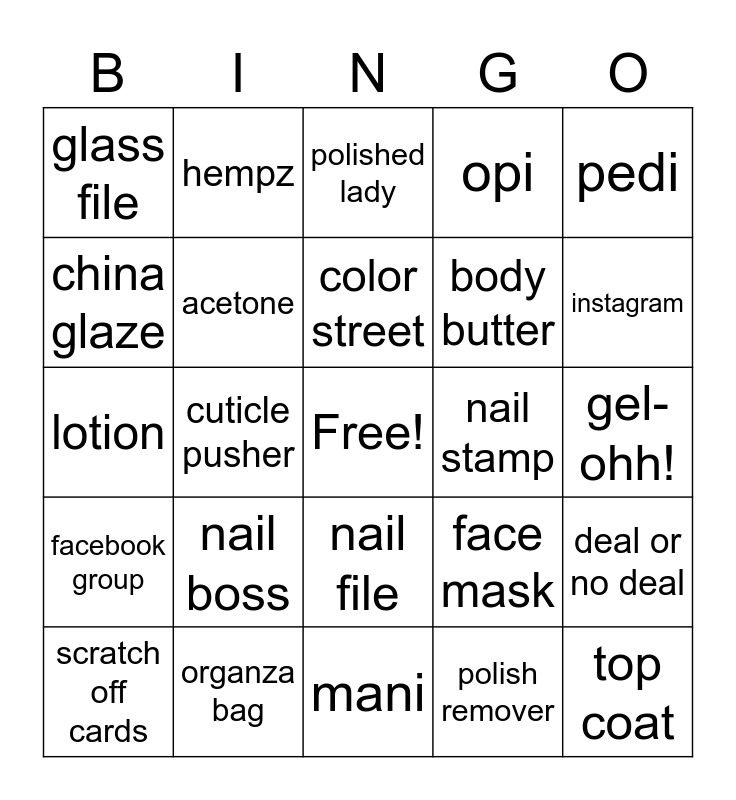 | B | I | N | G | O |
|---|---|---|---|---|
| glass file | hempz | polished lady | opi | pedi |
| china glaze | acetone | color street | body butter | instagram |
| lotion | cuticle pusher | Free! | nail stamp | gel-ohh! |
| facebook group | nail boss | nail file | face mask | deal or no deal |
| scratch off cards | organza bag | mani | polish remover | top coat |